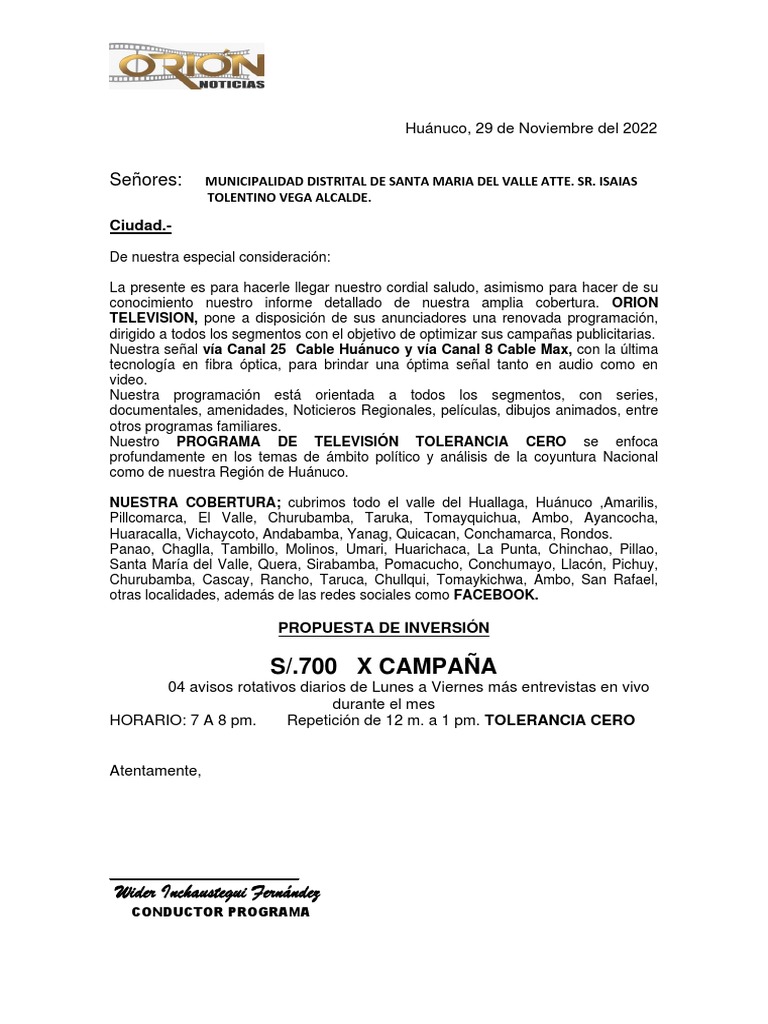 ORIÓN NOTICIAS

Huánuco, 29 de Noviembre del 2022

Señores: MUNICIPALIDAD DISTRITAL DE SANTA MARIA DEL VALLE ATTE. SR. ISAIAS TOLENTINO VEGA ALCALDE.

Ciudad.-

De nuestra especial consideración:

La presente es para hacerle llegar nuestro cordial saludo, asimismo para hacer de su conocimiento nuestro informe detallado de nuestra amplia cobertura. ORION TELEVISION, pone a disposición de sus anunciadores una renovada programación, dirigido a todos los segmentos con el objetivo de optimizar sus campañas publicitarias.
Nuestra señal vía Canal 25 Cable Huánuco y vía Canal 8 Cable Max, con la última tecnología en fibra óptica, para brindar una óptima señal tanto en audio como en video.
Nuestra programación está orientada a todos los segmentos, con series, documentales, amenidades, Noticieros Regionales, películas, dibujos animados, entre otros programas familiares.
Nuestro PROGRAMA DE TELEVISIÓN TOLERANCIA CERO se enfoca profundamente en los temas de ámbito político y análisis de la coyuntura Nacional como de nuestra Región de Huánuco.

NUESTRA COBERTURA; cubrimos todo el valle del Huallaga, Huánuco ,Amarilis, Pillcomarca, El Valle, Churubamba, Taruka, Tomayquichua, Ambo, Ayancocha, Huaracalla, Vichaycoto, Andabamba, Yanag, Quicacan, Conchamarca, Rondos.
Panao, Chaglla, Tambillo, Molinos, Umari, Huarichaca, La Punta, Chinchao, Pillao, Santa María del Valle, Quera, Sirabamba, Pomacucho, Conchumayo, Llacón, Pichuy, Churubamba, Cascay, Rancho, Taruca, Chullqui, Tomaykichwa, Ambo, San Rafael, otras localidades, además de las redes sociales como FACEBOOK.

PROPUESTA DE INVERSIÓN

S/.700 X CAMPAÑA

04 avisos rotativos diarios de Lunes a Viernes más entrevistas en vivo durante el mes
HORARIO: 7 A 8 pm. Repetición de 12 m. a 1 pm. TOLERANCIA CERO

Atentamente,

Wider Inchaustegui Fernández
CONDUCTOR PROGRAMA